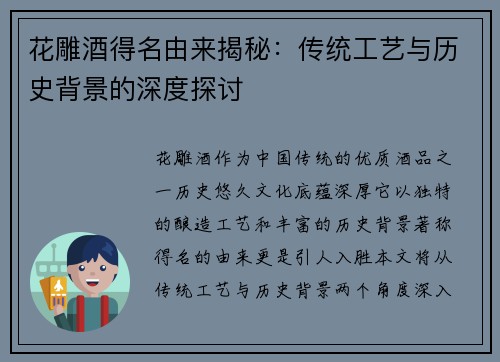 花雕酒得名由来揭秘：传统工艺与历史背景的深度探讨

花雕酒作为中国传统的优质酒品之一历史悠久文化底蕴深厚它以独特的酿造工艺和丰富的历史背景著称得名的由来更是引人入胜本文将从传统工艺与历史背景两个角度深入